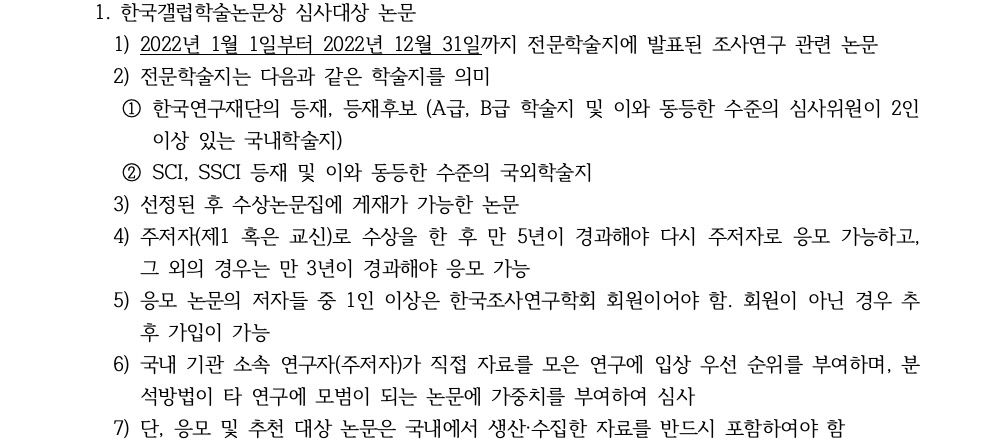 1. 한국갤럽학술논문상 심사대상 논문

1) 2022년 1월 1일부터 2022년 12월 31일까지 전문학술지에 발표된 조사연구 관련 논문

2) 전문학술지는 다음과 같은 학술지를 의미

① 한국연구재단의 등재, 등재후보 (A급, B급 학술지 및 이와 동등한 수준의 심사위원이 2인 이상 있는 국내학술지)

② SCI, SSCI 등재 및 이와 동등한 수준의 국외학술지

3) 선정된 후 수상논문집에 게재가 가능한 논문

4) 주저자(제1 혹은 교신)로 수상을 한 후 만 5년이 경과해야 다시 주저자로 응모 가능하고, 그 외의 경우는 만 3년이 경과해야 응모 가능

5) 응모 논문의 저자들 중 1인 이상은 한국조사연구학회 회원이어야 함. 회원이 아닌 경우 추후 가입이 가능

6) 국내 기관 소속 연구자(주저자)가 직접 자료를 모은 연구에 입상 우선 순위를 부여하며, 분석방법이 타 연구에 모범이 되는 논문에 가중치를 부여하여 심사

7) 단, 응모 및 추천 대상 논문은 국내에서 생산·수집한 자료를 반드시 포함하여야 함